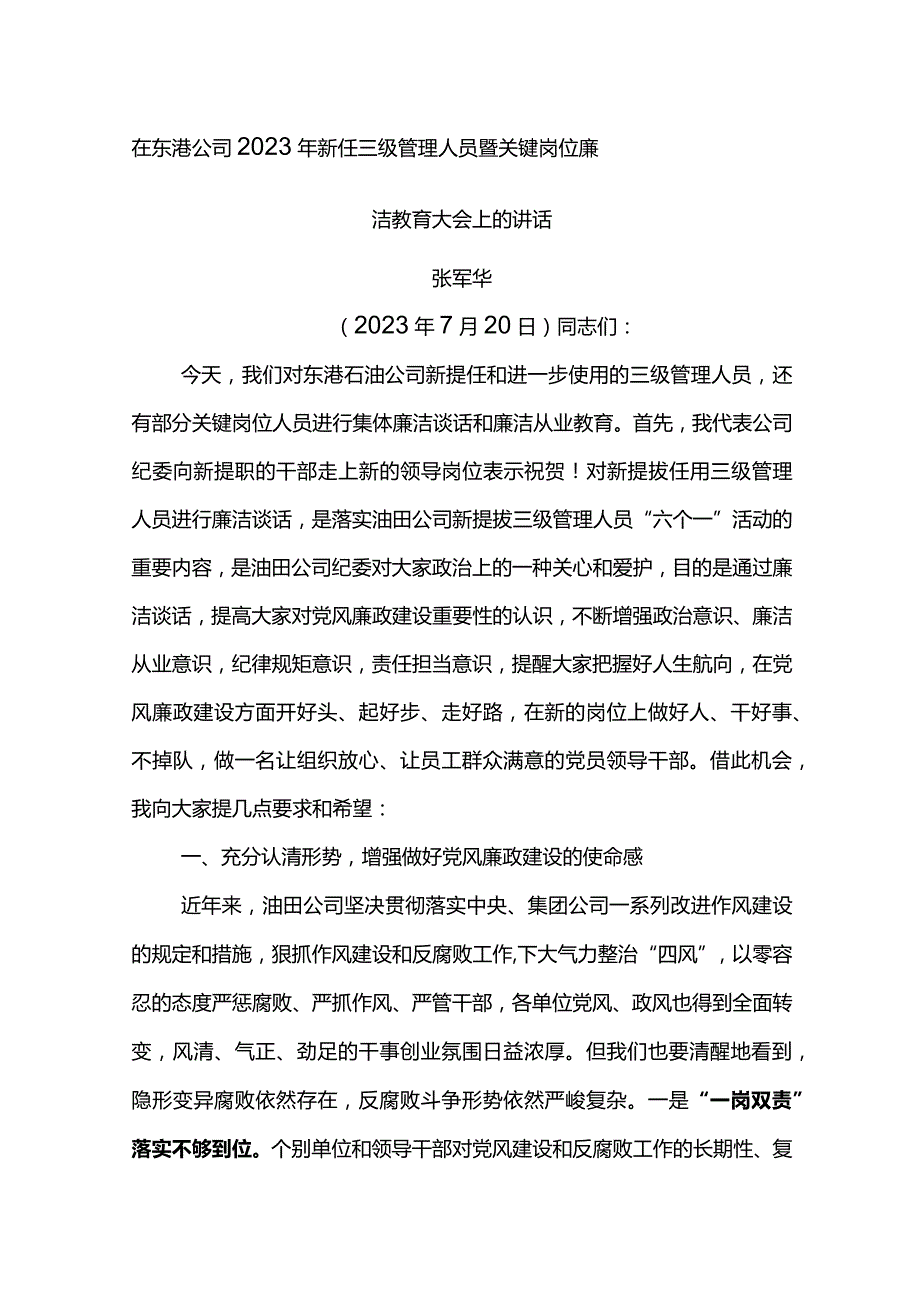 在东港公司2023年新任三级管理人员暨关键岗位廉

洁教育大会上的讲话

张军华

（2023年7月20日）同志们：

今天，我们对东港石油公司新提任和进一步使用的三级管理人员，还有部分关键岗位人员进行集体廉洁谈话和廉洁从业教育。首先，我代表公司纪委向新提职的干部走上新的领导岗位表示祝贺！对新提拔任用三级管理人员进行廉洁谈话，是落实油田公司新提拔三级管理人员“六个一”活动的重要内容，是油田公司纪委对大家政治上的一种关心和爱护，目的是通过廉洁谈话，提高大家对党风廉政建设重要性的认识，不断增强政治意识、廉洁从业意识，纪律规矩意识，责任担当意识，提醒大家把握好人生航向，在党风廉政建设方面开好头、起好步、走好路，在新的岗位上做好人、干好事、不掉队，做一名让组织放心、让员工群众满意的党员领导干部。借此机会，我向大家提几点要求和希望：

一、充分认清形势，增强做好党风廉政建设的使命感

近年来，油田公司坚决贯彻落实中央、集团公司一系列改进作风建设的规定和措施，狠抓作风建设和反腐败工作,下大气力整治“四风”，以零容忍的态度严惩腐败、严抓作风、严管干部，各单位党风、政风也得到全面转变，风清、气正、劲足的干事创业氛围日益浓厚。但我们也要清醒地看到，隐形变异腐败依然存在，反腐败斗争形势依然严峻复杂。一是“一岗双责”落实不够到位。个别单位和领导干部对党风建设和反腐败工作的长期性、复